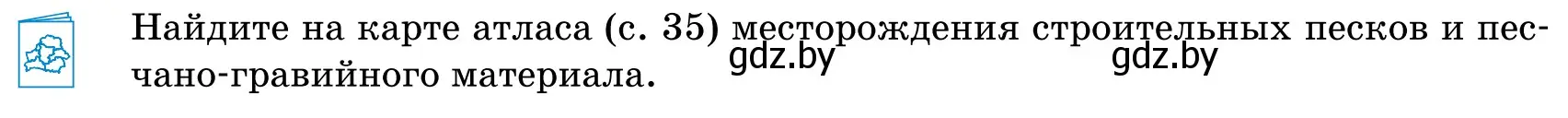 Найдите на карте атласа (с. 35) месторождения строительных песков и песчано-гравийного материала.

gdz.by gdz.by